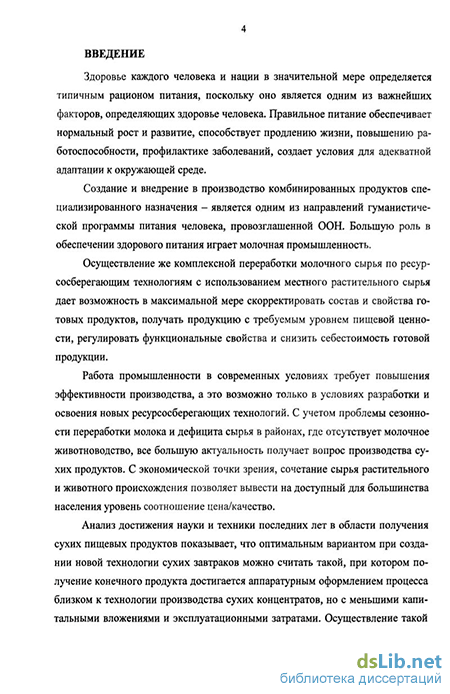 4

ВВЕДЕНИЕ

Здоровье каждого человека и нации в значительной мере определяется типичным рационом питания, поскольку оно является одним из важнейших факторов, определяющих здоровье человека. Правильное питание обеспечивает нормальный рост и развитие, способствует продлению жизни, повышению работоспособности, профилактике заболеваний, создает условия для адекватной адаптации к окружающей среде.

Создание и внедрение в производство комбинированных продуктов специализированного назначения – является одним из направлений гуманистической программы питания человека, провозглашенной ООН. Большую роль в обеспечении здорового питания играет молочная промышленность.

Осуществление же комплексной переработки молочного сырья по ресурсосберегающим технологиям с использованием местного растительного сырья дает возможность в максимальной мере скорректировать состав и свойства готовых продуктов, получать продукцию с требуемым уровнем пищевой ценности, регулировать функциональные свойства и снизить себестоимость готовой продукции.

Работа промышленности в современных условиях требует повышения эффективности производства, а это возможно только в условиях разработки и освоения новых ресурсосберегающих технологий. С учетом проблемы сезонности переработки молока и дефицита сырья в районах, где отсутствует молочное животноводство, все большую актуальность получает вопрос производства сухих продуктов. С экономической точки зрения, сочетание сырья растительного и животного происхождения позволяет вывести на доступный для большинства населения уровень соотношение цена/качество.

Анализ достижения науки и техники последних лет в области получения сухих пищевых продуктов показывает, что оптимальным вариантом при создании новой технологии сухих завтраков можно считать такой, при котором получение конечного продукта достигается аппаратурным оформлением процесса близком к технологии производства сухих концентратов, но с меньшими капитальными вложениями и эксплуатационными затратами. Осуществление такой

dsLib.net
библиотека диссертаций